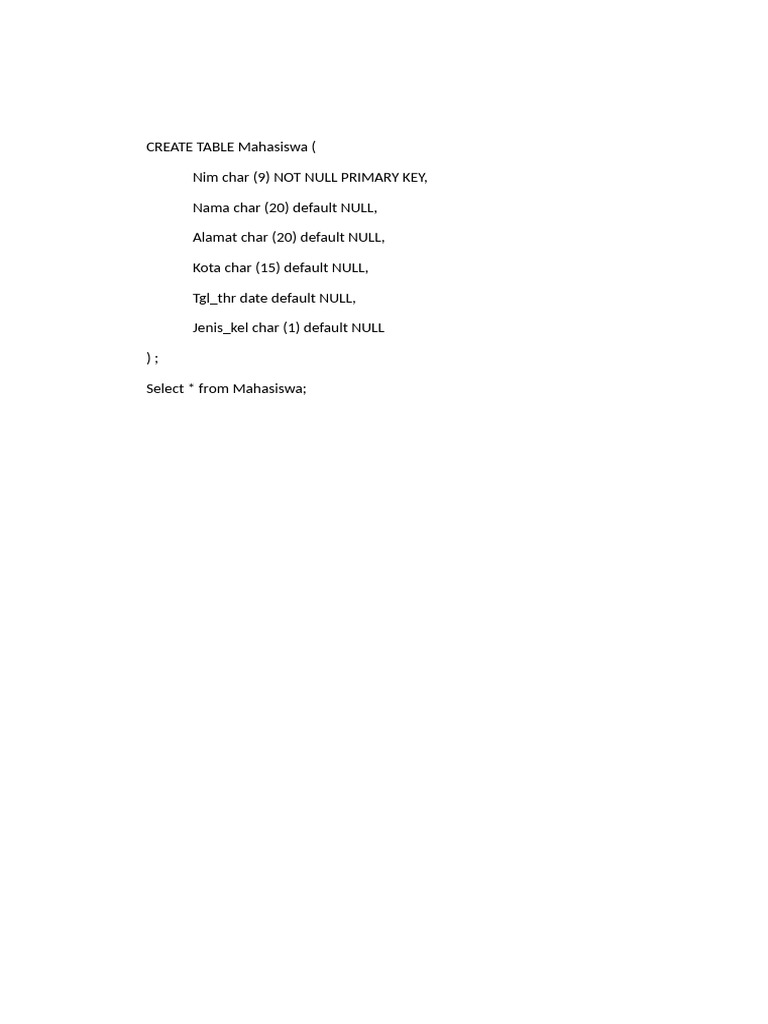 CREATE TABLE Mahasiswa (

Nim char (9) NOT NULL PRIMARY KEY,

Nama char (20) default NULL,

Alamat char (20) default NULL,

Kota char (15) default NULL,

Tgl_thr date default NULL,

Jenis_kel char (1) default NULL

) ;

Select * from Mahasiswa;